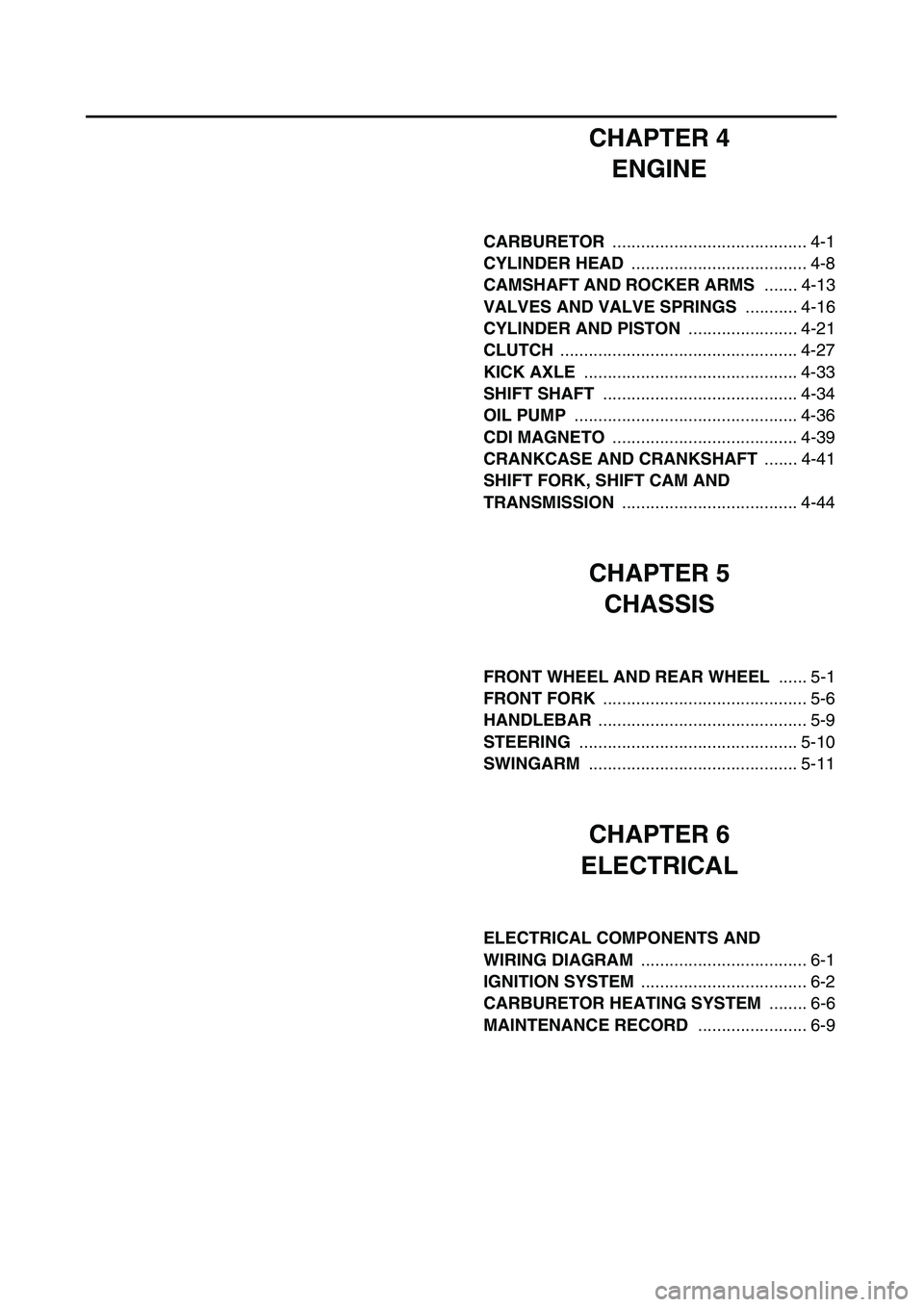 CHAPTER 4
ENGINE

CARBURETOR ......................................... 4-1
CYLINDER HEAD ..................................... 4-8
CAMSHAFT AND ROCKER ARMS ....... 4-13
VALVES AND VALVE SPRINGS ........... 4-16
CYLINDER AND PISTON ....................... 4-21
CLUTCH .................................................. 4-27
KICK AXLE ............................................. 4-33
SHIFT SHAFT ......................................... 4-34
OIL PUMP ............................................... 4-36
CDI MAGNETO ....................................... 4-39
CRANKCASE AND CRANKSHAFT ....... 4-41
SHIFT FORK, SHIFT CAM AND TRANSMISSION ..................................... 4-44

CHAPTER 5
CHASSIS

FRONT WHEEL AND REAR WHEEL ...... 5-1
FRONT FORK ........................................... 5-6
HANDLEBAR ............................................ 5-9
STEERING .............................................. 5-10
SWINGARM ............................................ 5-11

CHAPTER 6
ELECTRICAL

ELECTRICAL COMPONENTS AND WIRING DIAGRAM ................................... 6-1
IGNITION SYSTEM ................................... 6-2
CARBURETOR HEATING SYSTEM ........ 6-6
MAINTENANCE RECORD ....................... 6-9

carmanualsonline.info